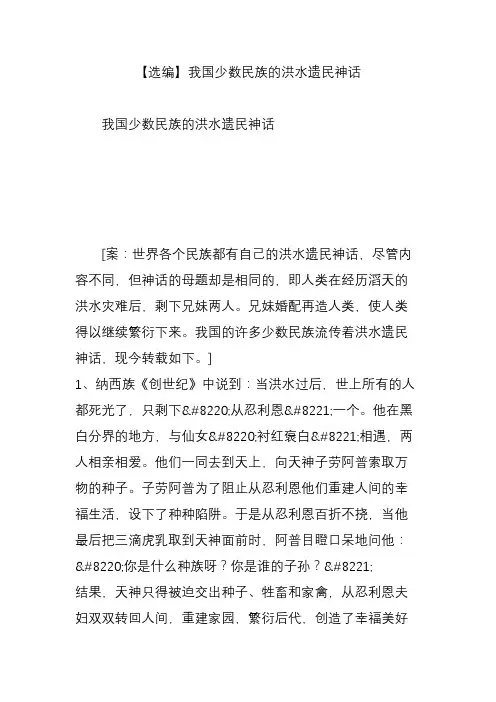 【选编】我国少数民族的洪水遗民神话

我国少数民族的洪水遗民神话

[案：世界各个民族都有自己的洪水遗民神话，尽管内容不同，但神话的母题却是相同的，即人类在经历滔天的洪水灾难后，剩下兄妹两人。兄妹婚配再造人类，使人类得以继续繁衍下来。我国的许多少数民族流传着洪水遗民神话，现今转载如下。]

1、纳西族《创世纪》中说到：当洪水过后，世上所有的人都死光了，只剩下&#8220;从忍利恩&#8221;一个。他在黑白分界的地方，与仙女&#8220;衬红褒白&#8221;相遇，两人相亲相爱。他们一同去到天上，向天神子劳阿普索取万物的种子。子劳阿普为了阻止从忍利恩他们重建人间的幸福生活，设下了种种陷阱。于是从忍利恩百折不挠，当他最后把三滴虎乳取到天神面前时，阿普目瞪口呆地问他：&#8220;你是什么种族呀？你是谁的子孙？&#8221;

结果，天神只得被迫交出种子、牲畜和家禽，从忍利恩夫妇双双转回人间，重建家园，繁衍后代，创造了幸福美好